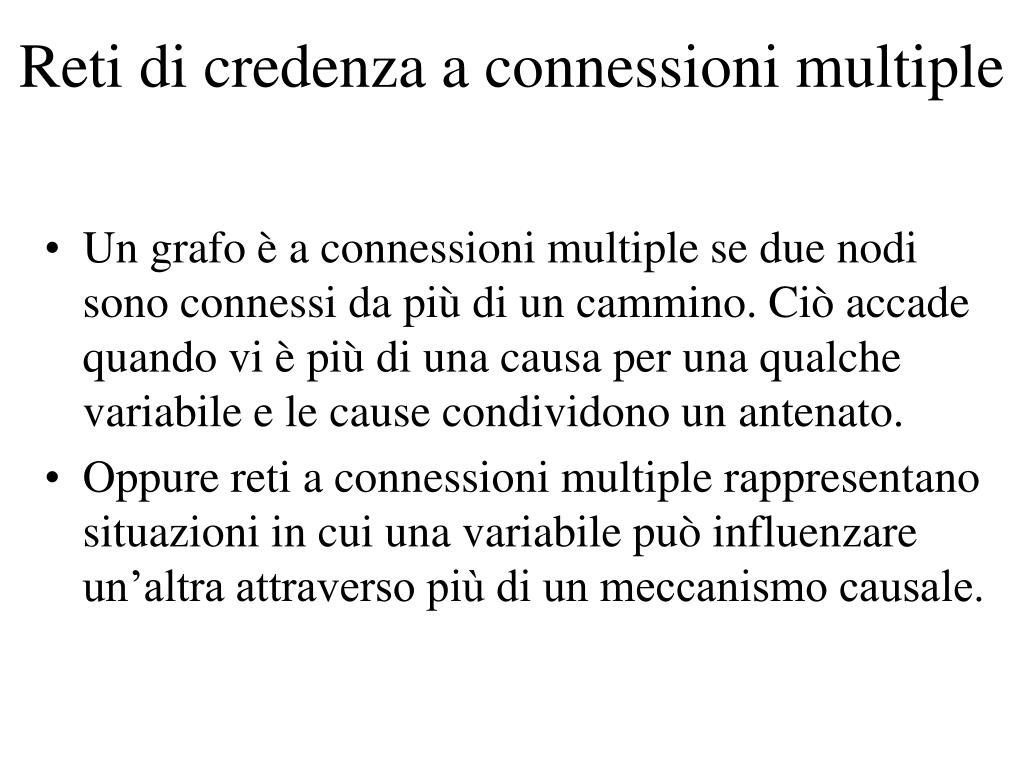 Reti di credenza a connessioni multiple

• Un grafo è a connessioni multiple se due nodi sono connessi da più di un cammino. Ciò accade quando vi è più di una causa per una qualche variabile e le cause condividono un antenato.
• Oppure reti a connessioni multiple rappresentano situazioni in cui una variabile può influenzare un’altra attraverso più di un meccanismo causale.